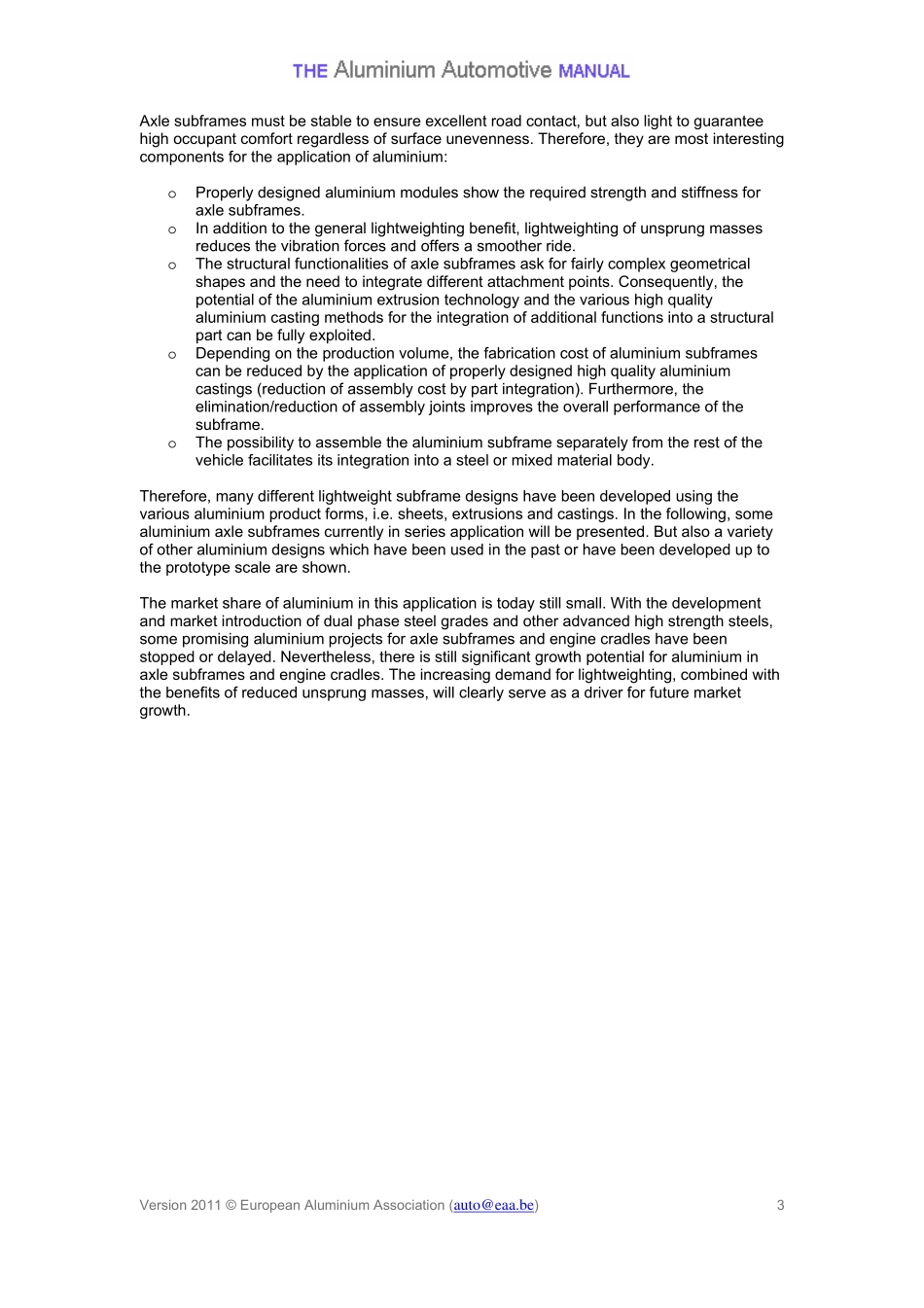 THE Aluminium Automotive MANUAL

Axle subframes must be stable to ensure excellent road contact, but also light to guarantee high occupant comfort regardless of surface unevenness. Therefore, they are most interesting components for the application of aluminium:

o Properly designed aluminium modules show the required strength and stiffness for axle subframes.
o In addition to the general lightweighting benefit, lightweighting of unsprung masses reduces the vibration forces and offers a smoother ride.
o The structural functionalities of axle subframes ask for fairly complex geometrical shapes and the need to integrate different attachment points. Consequently, the potential of the aluminium extrusion technology and the various high quality aluminium casting methods for the integration of additional functions into a structural part can be fully exploited.
o Depending on the production volume, the fabrication cost of aluminium subframes can be reduced by the application of properly designed high quality aluminium castings (reduction of assembly cost by part integration). Furthermore, the elimination/reduction of assembly joints improves the overall performance of the subframe.
o The possibility to assemble the aluminium subframe separately from the rest of the vehicle facilitates its integration into a steel or mixed material body.

Therefore, many different lightweight subframe designs have been developed using the various aluminium product forms, i.e. sheets, extrusions and castings. In the following, some aluminium axle subframes currently in series application will be presented. But also a variety of other aluminium designs which have been used in the past or have been developed up to the prototype scale are shown.

The market share of aluminium in this application is today still small. With the development and market introduction of dual phase steel grades and other advanced high strength steels, some promising aluminium projects for axle subframes and engine cradles have been stopped or delayed. Nevertheless, there is still significant growth potential for aluminium in axle subframes and engine cradles. The increasing demand for lightweighting, combined with the benefits of reduced unsprung masses, will clearly serve as a driver for future market growth.

Version 2011 © European Aluminium Association (auto@eaa.be) 3